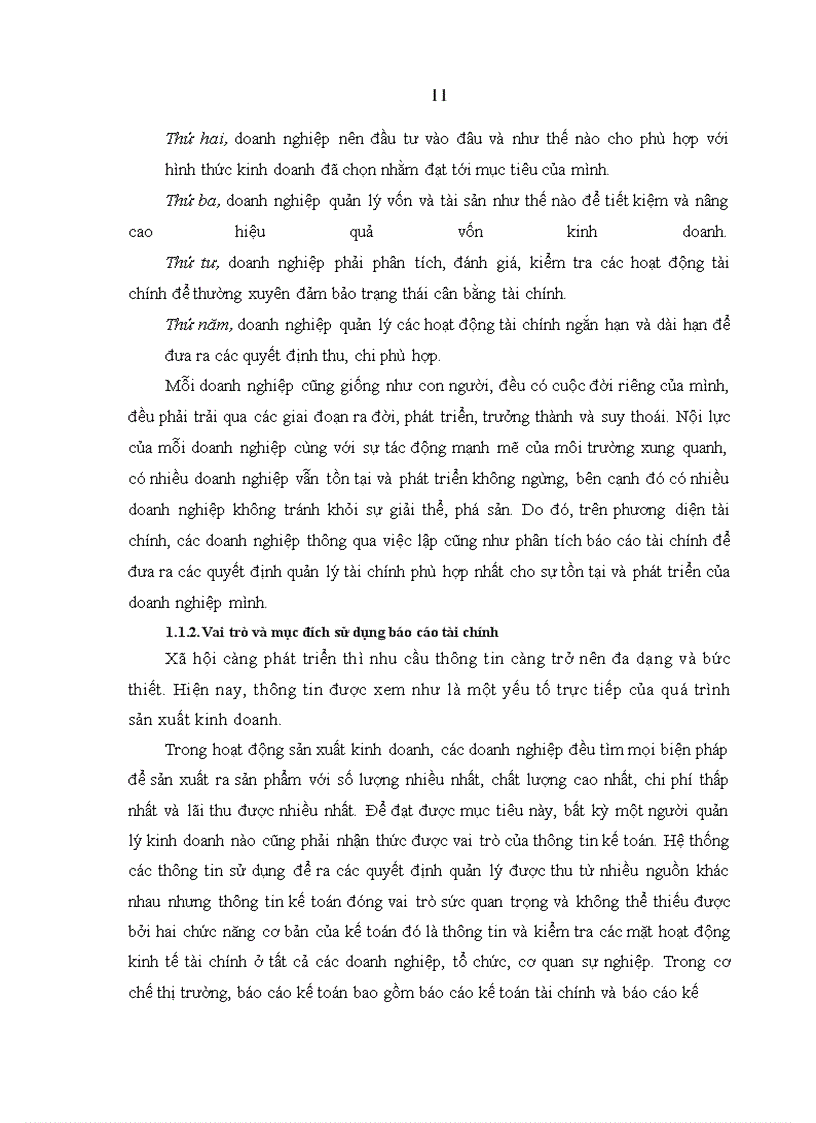 11

Thứ hai, doanh nghiệp nên đầu tư vào đâu và như thế nào cho phù hợp với hình thức kinh doanh đã chọn nhằm đạt tới mục tiêu của mình.

Thứ ba, doanh nghiệp quản lý vốn và tài sản như thế nào để tiết kiệm và nâng cao hiệu quả vốn kinh doanh.

Thứ tư, doanh nghiệp phải phân tích, đánh giá, kiểm tra các hoạt động tài chính để thường xuyên đảm bảo trạng thái cân bằng tài chính.

Thứ năm, doanh nghiệp quản lý các hoạt động tài chính ngắn hạn và dài hạn để đưa ra các quyết định thu, chi phù hợp.

Mỗi doanh nghiệp cũng giống như con người, đều có cuộc đời riêng của mình, đều phải trải qua các giai đoạn ra đời, phát triển, trưởng thành và suy thoái. Nội lực của mỗi doanh nghiệp cùng với sự tác động mạnh mẽ của môi trường xung quanh, có nhiều doanh nghiệp vẫn tồn tại và phát triển không ngừng, bên cạnh đó có nhiều doanh nghiệp không tránh khỏi sự giải thể, phá sản. Do đó, trên phương diện tài chính, các doanh nghiệp thông qua việc lập cũng như phân tích báo cáo tài chính để đưa ra các quyết định quản lý tài chính phù hợp nhất cho sự tồn tại và phát triển của doanh nghiệp mình.

1.1.2. Vai trò và mục đích sử dụng báo cáo tài chính

Xã hội càng phát triển thì nhu cầu thông tin càng trở nên đa dạng và bức thiết. Hiện nay, thông tin được xem như là một yếu tố trực tiếp của quá trình sản xuất kinh doanh.

Trong hoạt động sản xuất kinh doanh, các doanh nghiệp đều tìm mọi biện pháp để sản xuất ra sản phẩm với số lượng nhiều nhất, chất lượng cao nhất, chi phí thấp nhất và lãi thu được nhiều nhất. Để đạt được mục tiêu này, bất kỳ một người quản lý kinh doanh nào cũng phải nhận thức được vai trò của thông tin kế toán. Hệ thống các thông tin sử dụng để ra các quyết định quản lý được thu từ nhiều nguồn khác nhau nhưng thông tin kế toán đóng vai trò sức quan trọng và không thể thiếu được bởi hai chức năng cơ bản của kế toán đó là thông tin và kiểm tra các mặt hoạt động kinh tế tài chính ở tất cả các doanh nghiệp, tổ chức, cơ quan sự nghiệp. Trong cơ chế thị trường, báo cáo kế toán bao gồm báo cáo kế toán tài chính và báo cáo kế